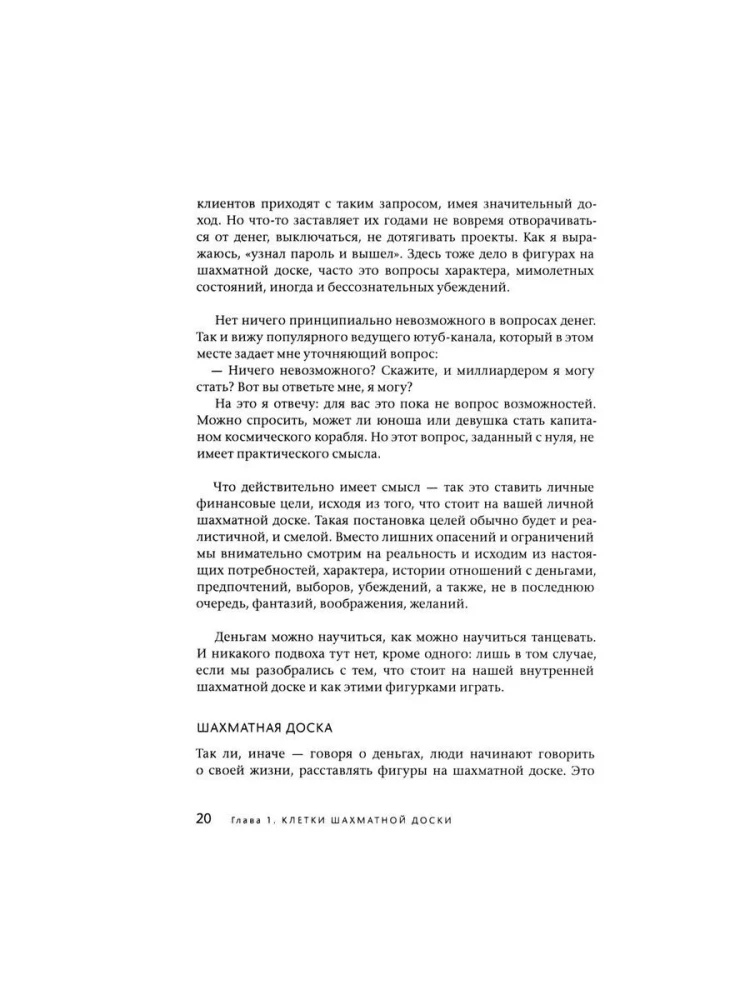 клиентов приходят с таким запросом, имея значительный доход. Но что-то заставляет их годами не вовремя отворачиваться от денег, выключаться, не дотягивать проекты. Как я выражаюсь, «узнал пароль и вышел». Здесь тоже дело в фигурах на шахматной доске, часто это вопросы характера, мимолетных состояний, иногда и бессознательных убеждений.

Нет ничего принципиально невозможного в вопросах денег. Так и вижу популярного ведущего ютуб-канала, который в этом месте задает мне уточняющий вопрос:

— Ничего невозможного? Скажите, и миллиардером я могу стать? Вот вы ответьте мне, я могу?

На это я отвечу: для вас это пока не вопрос возможностей. Можно спросить, может ли юноша или девушка стать капитаном космического корабля. Но этот вопрос, заданный с нуля, не имеет практического смысла.

Что действительно имеет смысл — так это ставить личные финансовые цели, исходя из того, что стоит на вашей личной шахматной доске. Такая постановка целей обычно будет и реалистичной, и смелой. Вместо лишних опасений и ограничений мы внимательно смотрим на реальность и исходим из настоящих потребностей, характера, истории отношений с деньгами, предпочтений, выборов, убеждений, а также, не в последнюю очередь, фантазий, воображения, желаний.

Деньгам можно научиться, как можно научиться танцевать. И никакого подвоха тут нет, кроме одного: лишь в том случае, если мы разобрались с тем, что стоит на нашей внутренней шахматной доске и как этими фигурками играть.

ШАХМАТНАЯ ДОСКА

Так ли, иначе — говоря о деньгах, люди начинают говорить о своей жизни, расставлять фигуры на шахматной доске. Это

20 Глава 1. КЛЕТКИ ШАХМАТНОЙ ДОСКИ